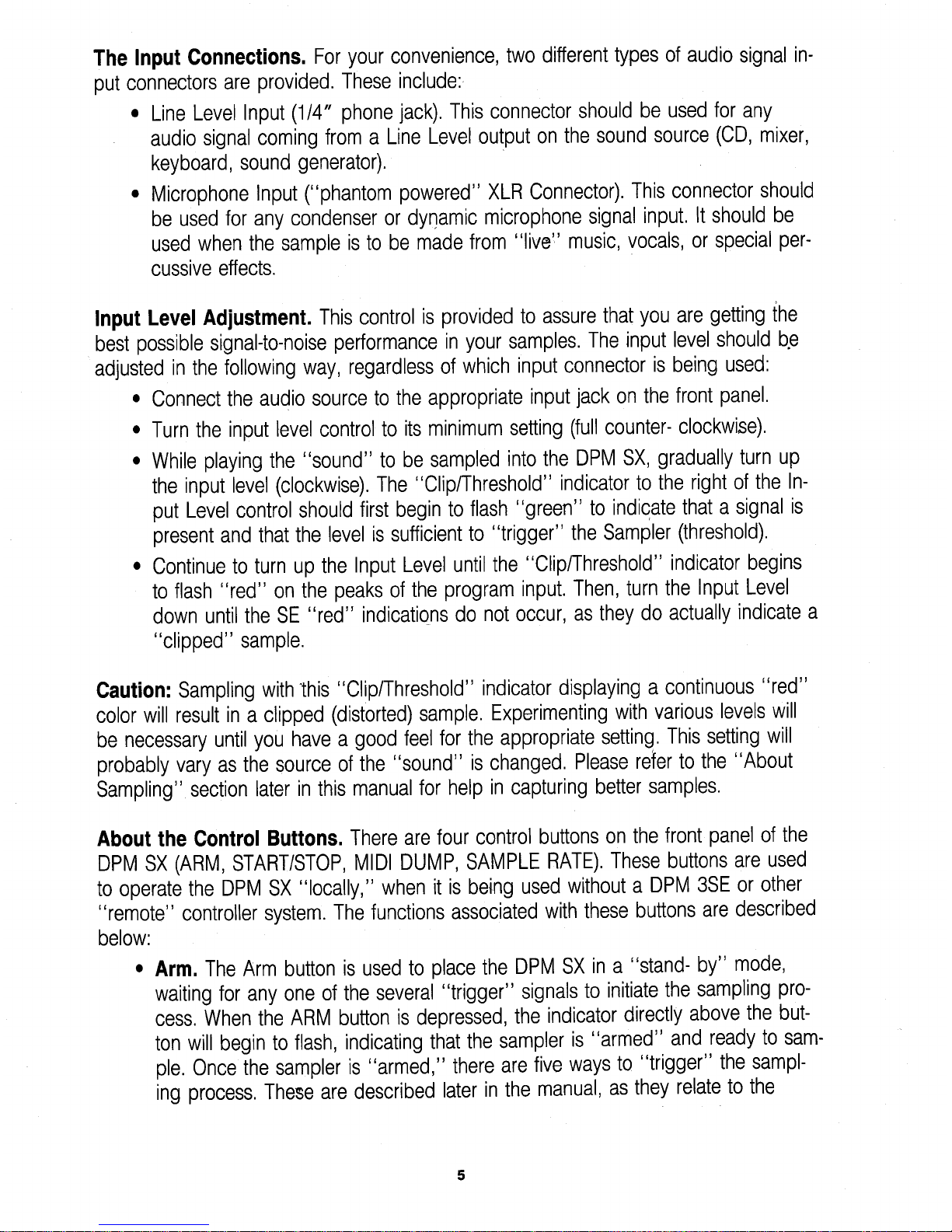 The Input Connections. For your convenience, two different types of audio signal input connectors are provided. These include:

• Line Level Input (1/4" phone jack). This connector should be used for any audio signal coming from a Line Level output on the sound source (CD, mixer, keyboard, sound generator).
• Microphone Input ("phantom powered" XLR Connector). This connector should be used for any condenser or dynamic microphone signal input. It should be used when the sample is to be made from "live" music, vocals, or special percussive effects.

Input Level Adjustment. This control is provided to assure that you are getting the best possible signal-to-noise performance in your samples. The input level should be adjusted in the following way, regardless of which input connector is being used:

• Connect the audio source to the appropriate input jack on the front panel.
• Turn the input level control to its minimum setting (full counter- clockwise).
• While playing the "sound" to be sampled into the DPM SX, gradually turn up the input level (clockwise). The "Clip/Threshold" indicator to the right of the Input Level control should first begin to flash "green" to indicate that a signal is present and that the level is sufficient to "trigger" the Sampler (threshold).
• Continue to turn up the Input Level until the "Clip/Threshold" indicator begins to flash "red" on the peaks of the program input. Then, turn the Input Level down until the SE "red" indications do not occur, as they do actually indicate a "clipped" sample.

Caution: Sampling with this "Clip/Threshold" indicator displaying a continuous "red" color will result in a clipped (distorted) sample. Experimenting with various levels will be necessary until you have a good feel for the appropriate setting. This setting will probably vary as the source of the "sound" is changed. Please refer to the "About Sampling" section later in this manual for help in capturing better samples.

About the Control Buttons. There are four control buttons on the front panel of the DPM SX (ARM, START/STOP, MIDI DUMP, SAMPLE RATE). These buttons are used to operate the DPM SX "locally," when it is being used without a DPM 3SE or other "remote" controller system. The functions associated with these buttons are described below:

• Arm. The Arm button is used to place the DPM SX in a "stand- by" mode, waiting for any one of the several "trigger" signals to initiate the sampling process. When the ARM button is depressed, the indicator directly above the button will begin to flash, indicating that the sampler is "armed" and ready to sample. Once the sampler is "armed," there are five ways to "trigger" the sampling process. These are described later in the manual, as they relate to the

5